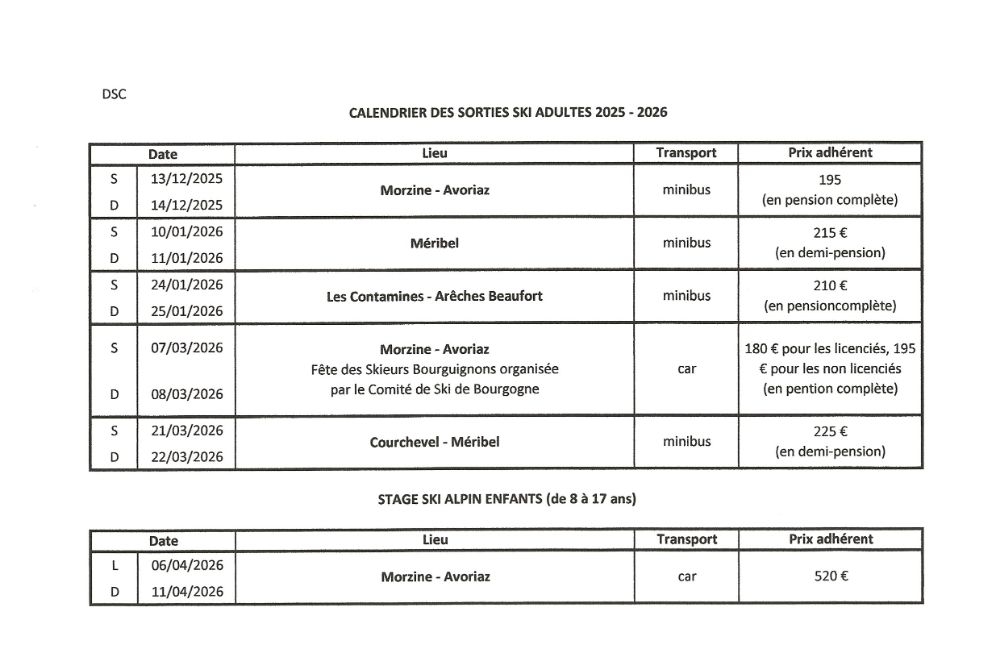 DSC

CALENDRIER DES SORTIES SKI ADULTES 2025 - 2026

| Date | | Lieu | Transport | Prix adhérent |
|---|---|---|---|---|
| S | 13/12/2025 | Morzine - Avoriaz | minibus | 195 (en pension complète) |
| D | 14/12/2025 | | | |
| S | 10/01/2026 | Méribel | minibus | 215 € (en demi-pension) |
| D | 11/01/2026 | | | |
| S | 24/01/2026 | Les Contamines - Arêches Beaufort | minibus | 210 € (en pensioncomplète) |
| D | 25/01/2026 | | | |
| S | 07/03/2026 | Morzine - Avoriaz Fête des Skieurs Bourguignons organisée par le Comité de Ski de Bourgogne | car | 180 € pour les licenciés, 195 € pour les non licenciés (en pention complète) |
| D | 08/03/2026 | | | |
| S | 21/03/2026 | Courchevel - Méribel | minibus | 225 € (en demi-pension) |
| D | 22/03/2026 | | | |

STAGE SKI ALPIN ENFANTS (de 8 à 17 ans)

| Date | | Lieu | Transport | Prix adhérent |
|---|---|---|---|---|
| L | 06/04/2026 | Morzine - Avoriaz | car | 520 € |
| D | 11/04/2026 | | | |